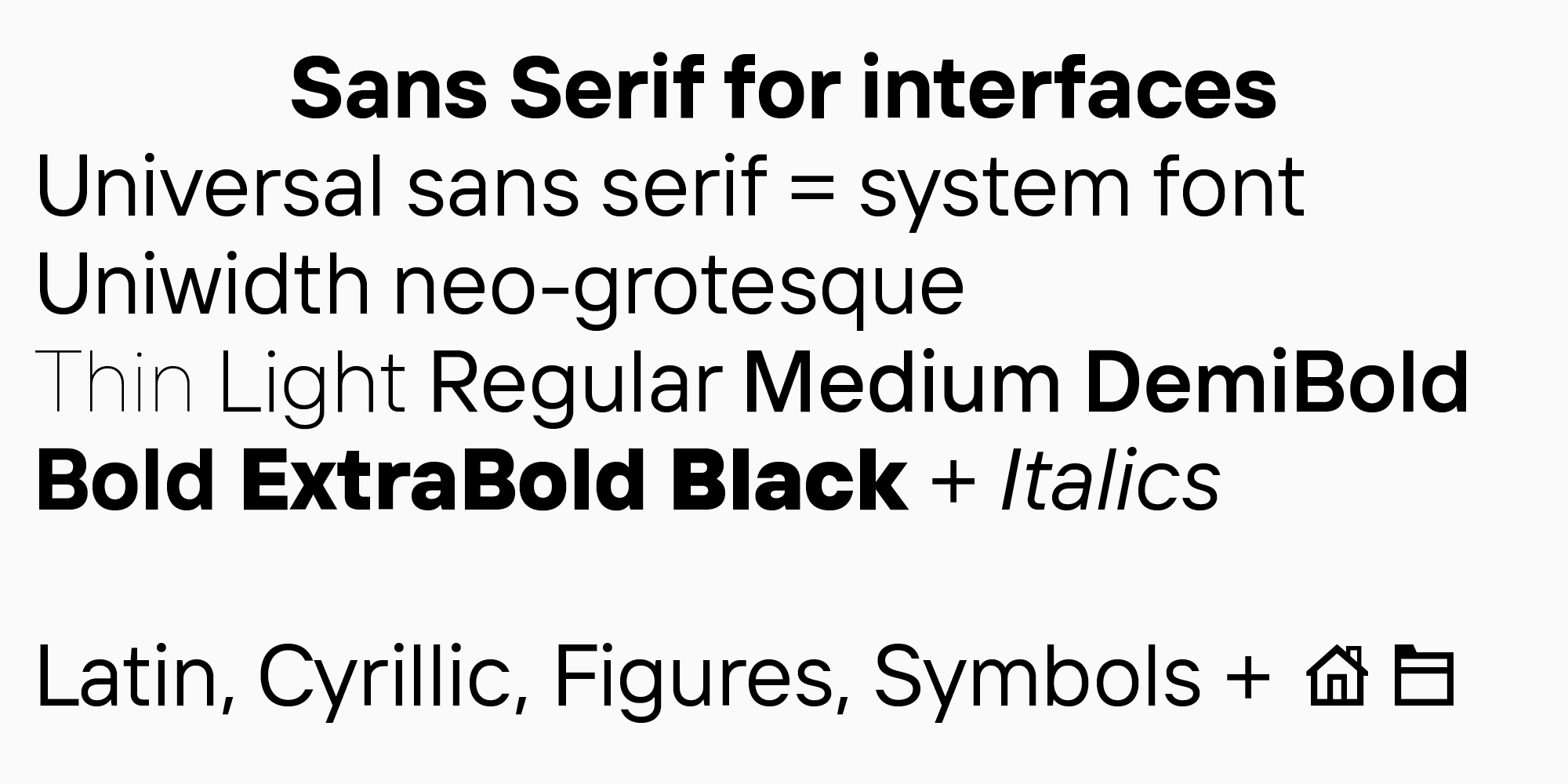 Sans Serif for interfaces

Universal sans serif = system font

Uniwidth neo-grotesque

Thin Light Regular Medium DemiBold Bold ExtraBold Black + Italics

Latin, Cyrillic, Figures, Symbols +